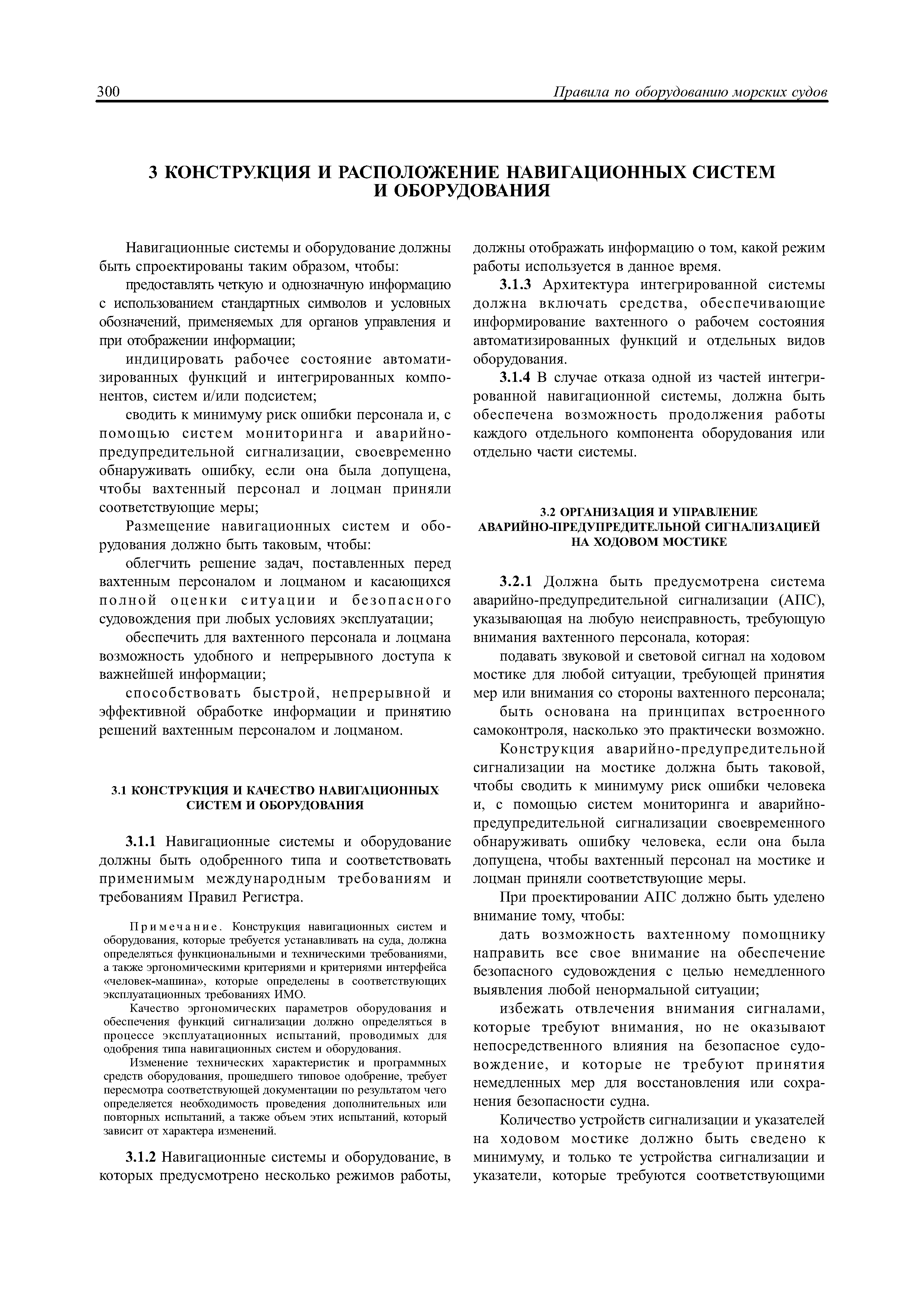 300 Правила по оборудованию морских судов

3 КОНСТРУКЦИЯ И РАСПОЛОЖЕНИЕ НАВИГАЦИОННЫХ СИСТЕМ И ОБОРУДОВАНИЯ

Навигационные системы и оборудование должны быть спроектированы таким образом, чтобы:

предоставлять четкую и однозначную информацию с использованием стандартных символов и условных обозначений, применяемых для органов управления и при отображении информации;

индицировать рабочее состояние автоматизированных функций и интегрированных компонентов, систем и/или подсистем;

сводить к минимуму риск ошибки персонала и, с помощью систем мониторинга и аварийно-предупредительной сигнализации, своевременно обнаруживать ошибку, если она была допущена, чтобы вахтенный персонал и лоцман приняли соответствующие меры;

Размещение навигационных систем и оборудования должно быть таковым, чтобы:

облегчить решение задач, поставленных перед вахтенным персоналом и лоцманом и касающихся полной оценки ситуации и безопасного судовождения при любых условиях эксплуатации;

обеспечить для вахтенного персонала и лоцмана возможность удобного и непрерывного доступа к важнейшей информации;

способствовать быстрой, непрерывной и эффективной обработке информации и принятию решений вахтенным персоналом и лоцманом.

3.1 КОНСТРУКЦИЯ И КАЧЕСТВО НАВИГАЦИОННЫХ СИСТЕМ И ОБОРУДОВАНИЯ

3.1.1 Навигационные системы и оборудование должны быть одобренного типа и соответствовать применимым международным требованиям и требованиям Правил Регистра.

Примечание. Конструкция навигационных систем и оборудования, которые требуется устанавливать на суда, должна определяться функциональными и техническими требованиями, а также эргономическими критериями и критериями интерфейса «человек-машина», которые определены в соответствующих эксплуатационных требованиях ИМО.

Качество эргономических параметров оборудования и обеспечения функций сигнализации должно определяться в процессе эксплуатационных испытаний, проводимых для одобрения типа навигационных систем и оборудования.

Изменение технических характеристик и программных средств оборудования, прошедшего типовое одобрение, требует пересмотра соответствующей документации по результатом чего определяется необходимость проведения дополнительных или повторных испытаний, а также объем этих испытаний, который зависит от характера изменений.

3.1.2 Навигационные системы и оборудование, в которых предусмотрено несколько режимов работы, должны отображать информацию о том, какой режим работы используется в данное время.

3.1.3 Архитектура интегрированной системы должна включать средства, обеспечивающие информирование вахтенного о рабочем состояния автоматизированных функций и отдельных видов оборудования.

3.1.4 В случае отказа одной из частей интегрированной навигационной системы, должна быть обеспечена возможность продолжения работы каждого отдельного компонента оборудования или отдельно части системы.

3.2 ОРГАНИЗАЦИЯ И УПРАВЛЕНИЕ АВАРИЙНО-ПРЕДУПРЕДИТЕЛЬНОЙ СИГНАЛИЗАЦИЕЙ НА ХОДОВОМ МОСТИКЕ

3.2.1 Должна быть предусмотрена система аварийно-предупредительной сигнализации (АПС), указывающая на любую неисправность, требующую внимания вахтенного персонала, которая:

подавать звуковой и световой сигнал на ходовом мостике для любой ситуации, требующей принятия мер или внимания со стороны вахтенного персонала;

быть основана на принципах встроенного самоконтроля, насколько это практически возможно.

Конструкция аварийно-предупредительной сигнализации на мостике должна быть таковой, чтобы сводить к минимуму риск ошибки человека и, с помощью систем мониторинга и аварийно-предупредительной сигнализации своевременного обнаруживать ошибку человека, если она была допущена, чтобы вахтенный персонал на мостике и лоцман приняли соответствующие меры.

При проектировании АПС должно быть уделено внимание тому, чтобы:

дать возможность вахтенному помощнику направить все свое внимание на обеспечение безопасного судовождения с целью немедленного выявления любой ненормальной ситуации;

избежать отвлечения внимания сигналами, которые требуют внимания, но не оказывают непосредственного влияния на безопасное судовождение, и которые не требуют принятия немедленных мер для восстановления или сохранения безопасности судна.

Количество устройств сигнализации и указателей на ходовом мостике должно быть сведено к минимуму, и только те устройства сигнализации и указатели, которые требуются соответствующими